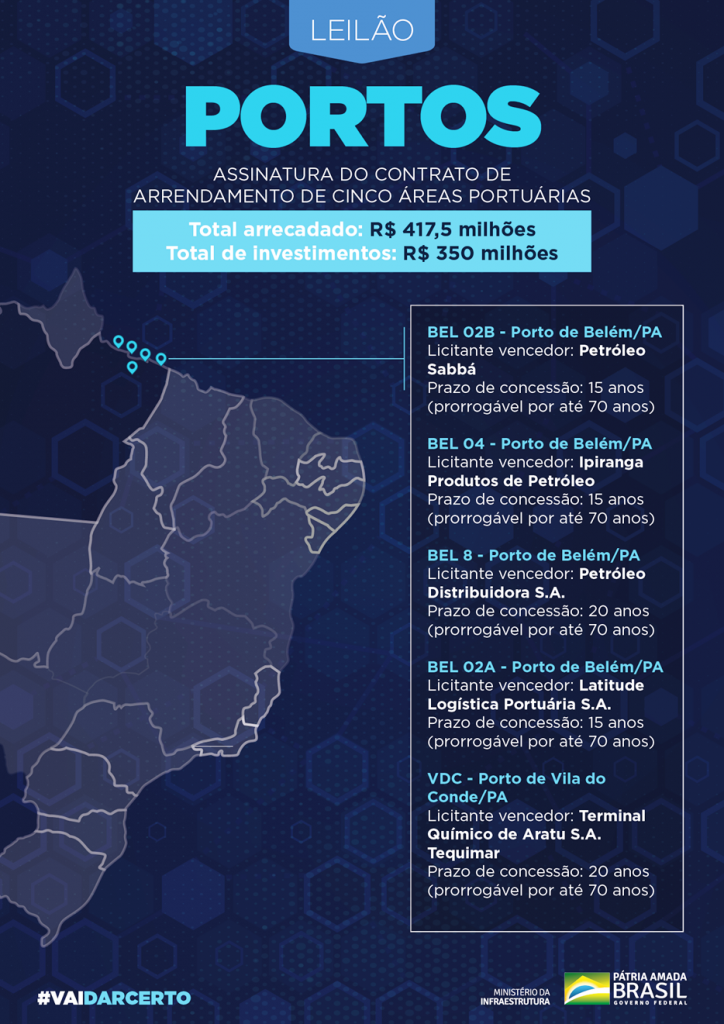 LEILÃO

PORTOS

ASSINATURA DO CONTRATO DE ARRENDAMENTO DE CINCO ÁREAS PORTUÁRIAS

Total arrecadado: R$ 417,5 milhões
Total de investimentos: R$ 350 milhões

BEL 02B - Porto de Belém/PA
Licitante vencedor: Petróleo Sabbá
Prazo de concessão: 15 anos (prorrogável por até 70 anos)

BEL 04 - Porto de Belém/PA
Licitante vencedor: Ipiranga Produtos de Petróleo
Prazo de concessão: 15 anos (prorrogável por até 70 anos)

BEL 8 - Porto de Belém/PA
Licitante vencedor: Petróleo Distribuidora S.A.
Prazo de concessão: 20 anos (prorrogável por até 70 anos)

BEL 02A - Porto de Belém/PA
Licitante vencedor: Latitude Logística Portuária S.A.
Prazo de concessão: 15 anos (prorrogável por até 70 anos)

VDC - Porto de Vila do Conde/PA
Licitante vencedor: Terminal Químico de Aratu S.A. Tequimar
Prazo de concessão: 20 anos (prorrogável por até 70 anos)

#VAIDARCERTO

MINISTÉRIO DA INFRAESTRUTURA

PÁTRIA AMADA BRASIL
GOVERNO FEDERAL